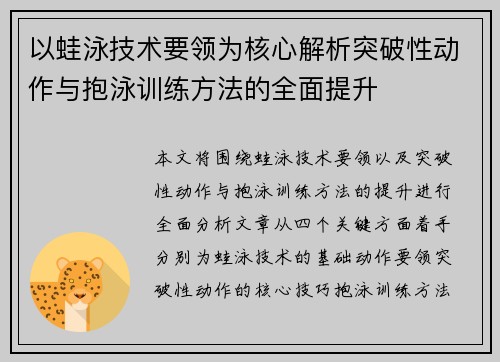 以蛙泳技术要领为核心解析突破性动作与抱泳训练方法的全面提升

本文将围绕蛙泳技术要领以及突破性动作与抱泳训练方法的提升进行全面分析文章从四个关键方面着手分别为蛙泳技术的基础动作要领突破性动作的核心技巧抱泳训练方法